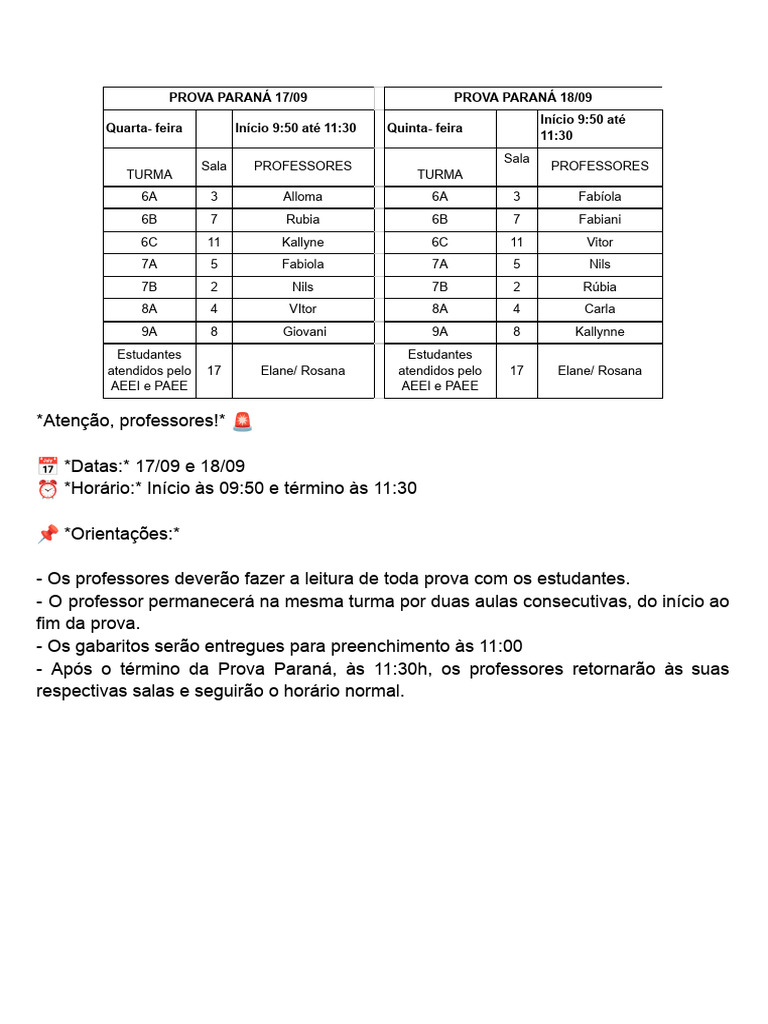 | PROVA PARANÁ 17/09 | | |
|---|---|---|
| Quarta- feira | | Início 9:50 até 11:30 |
| TURMA | Sala | PROFESSORES |
| 6A | 3 | Alloma |
| 6B | 7 | Rubia |
| 6C | 11 | Kallyne |
| 7A | 5 | Fabiola |
| 7B | 2 | Nils |
| 8A | 4 | VItor |
| 9A | 8 | Giovani |
| Estudantes atendidos pelo AEEI e PAEE | 17 | Elane/ Rosana |

| PROVA PARANÁ 18/09 | | |
|---|---|---|
| Quinta- feira | | Início 9:50 até 11:30 |
| TURMA | Sala | PROFESSORES |
| 6A | 3 | Fabíola |
| 6B | 7 | Fabiani |
| 6C | 11 | Vitor |
| 7A | 5 | Nils |
| 7B | 2 | Rúbia |
| 8A | 4 | Carla |
| 9A | 8 | Kallynne |
| Estudantes atendidos pelo AEEI e PAEE | 17 | Elane/ Rosana |

*Atenção, professores!* 🚨

📅 *Datas:* 17/09 e 18/09
⏰ *Horário:* Início às 09:50 e término às 11:30

📌 *Orientações:*

- Os professores deverão fazer a leitura de toda prova com os estudantes.
- O professor permanecerá na mesma turma por duas aulas consecutivas, do início ao fim da prova.
- Os gabaritos serão entregues para preenchimento às 11:00
- Após o término da Prova Paraná, às 11:30h, os professores retornarão às suas respectivas salas e seguirão o horário normal.